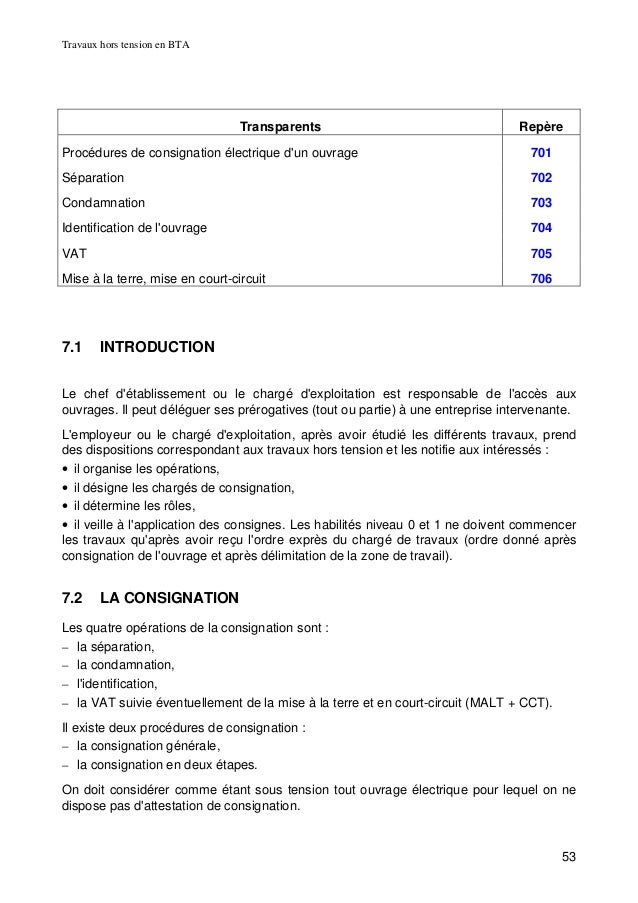 Travaux hors tension en BTA

| Transparents | Repère |
|---|---|
| Procédures de consignation électrique d'un ouvrage | 701 |
| Séparation | 702 |
| Condamnation | 703 |
| Identification de l'ouvrage | 704 |
| VAT | 705 |
| Mise à la terre, mise en court-circuit | 706 |

7.1 INTRODUCTION

Le chef d'établissement ou le chargé d'exploitation est responsable de l'accès aux ouvrages. Il peut déléguer ses prérogatives (tout ou partie) à une entreprise intervenante.

L'employeur ou le chargé d'exploitation, après avoir étudié les différents travaux, prend des dispositions correspondant aux travaux hors tension et les notifie aux intéressés :
• il organise les opérations,
• il désigne les chargés de consignation,
• il détermine les rôles,
• il veille à l'application des consignes. Les habilités niveau 0 et 1 ne doivent commencer les travaux qu'après avoir reçu l'ordre exprès du chargé de travaux (ordre donné après consignation de l'ouvrage et après délimitation de la zone de travail).

7.2 LA CONSIGNATION

Les quatre opérations de la consignation sont :
– la séparation,
– la condamnation,
– l'identification,
– la VAT suivie éventuellement de la mise à la terre et en court-circuit (MALT + CCT).

Il existe deux procédures de consignation :
– la consignation générale,
– la consignation en deux étapes.

On doit considérer comme étant sous tension tout ouvrage électrique pour lequel on ne dispose pas d'attestation de consignation.

53